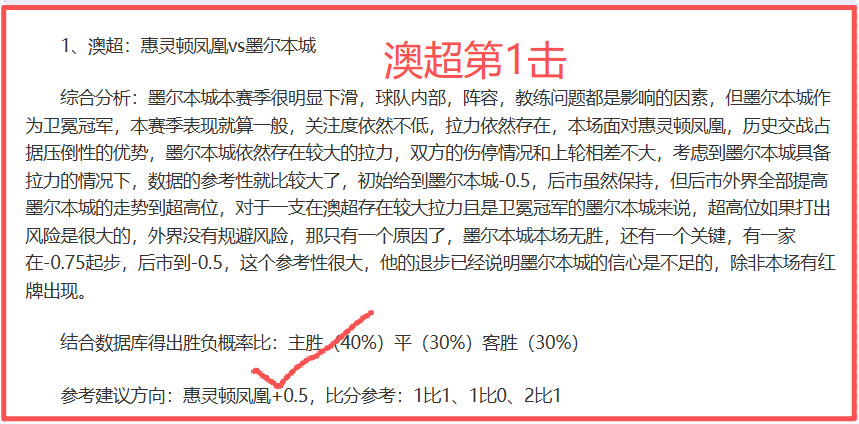 1、澳超：惠灵顿凤凰vs墨尔本城

澳超第1击

综合分析：墨尔本城本赛季很明显下滑，球队内部，阵容，教练问题都是影响的因素，但墨尔本城作为卫冕冠军，本赛季表现就算一般，关注度依然不低，拉力依然存在，本场面对惠灵顿凤凰，历史交战占据压倒性的优势，墨尔本城依然存在较大的拉力，双方的伤停情况和上轮相差不大，考虑到墨尔本城具备拉力的情况下，数据的参考性就比较大了，初始给到墨尔本城-0.5，后市虽然保持，但后市外界全部提高墨尔本城的走势到超高位，对于一支在澳超存在较大拉力且是卫冕冠军的墨尔本城来说，超高位如果打出风险是很大的，外界没有规避风险，那只有一个原因了，墨尔本城本场无胜，还有一个关键，有一家在-0.75起步，后市到-0.5，这个参考性很大，他的退步已经说明墨尔本城的信心是不足的，除非本场有红牌出现。

结合数据库得出胜负概率比：主胜（40%）平（30%）客胜（30%）

参考建议方向：惠灵顿凤凰+0.5，比分参考：1比1、1比0、2比1